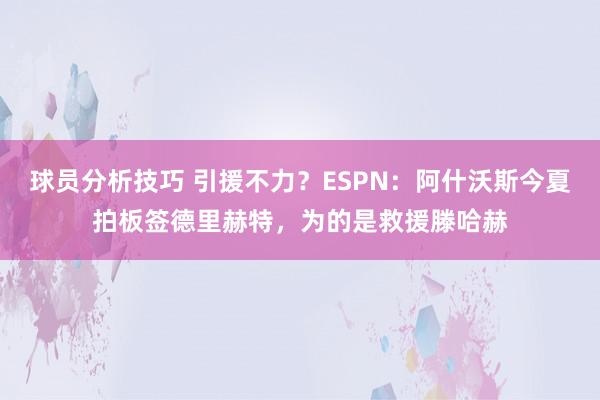 球员分析技巧 引援不力？ESPN：阿什沃斯今夏拍板签德里赫特，为的是救援滕哈赫